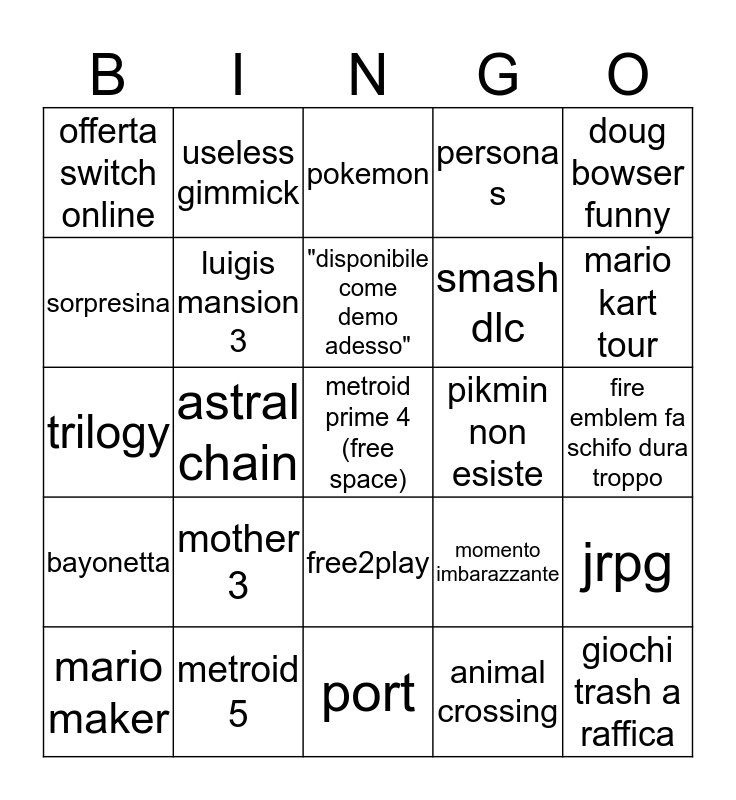 | B | I | N | G | O |
|---|---|---|---|---|
| offerta switch online | useless gimmick | pokemon | personas | doug bowser funny |
| sorpresina | luigis mansion 3 | "disponibile come demo adesso" | smash dlc | mario kart tour |
| trilogy | astral chain | metroid prime 4 (free space) | pikmin non esiste | fire emblem fa schifo dura troppo |
| bayonetta | mother 3 | free2play | momento imbarazzante | jrpg |
| mario maker | metroid 5 | port | animal crossing | giochi trash a raffica |